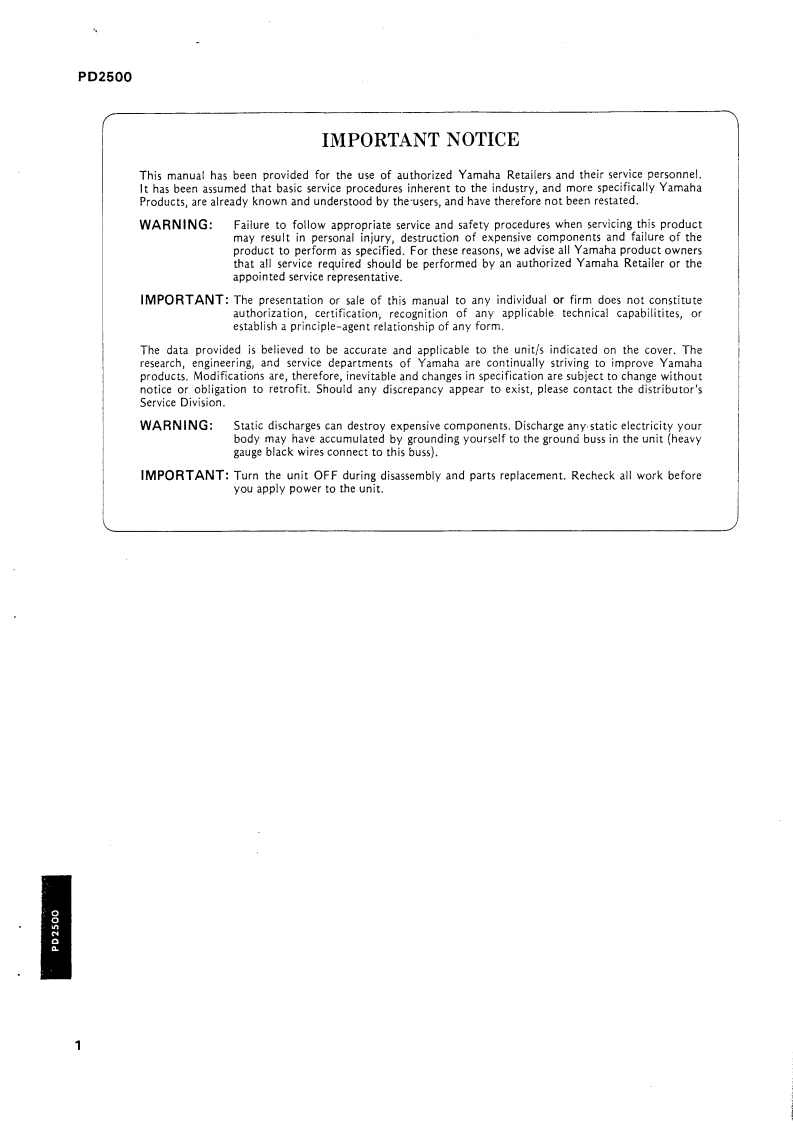 PD2500

IMPORTANT NOTICE

This manual has been provided for the use of authorized Yamaha Retailers and their service personnel. It has been assumed that basic service procedures inherent to the industry, and more specifically Yamaha Products, are already known and understood by the users, and have therefore not been restated.

WARNING: Failure to follow appropriate service and safety procedures when servicing this product may result in personal injury, destruction of expensive components and failure of the product to perform as specified. For these reasons, we advise all Yamaha product owners that all service required should be performed by an authorized Yamaha Retailer or the appointed service representative.

IMPORTANT: The presentation or sale of this manual to any individual or firm does not constitute authorization, certification, recognition of any applicable technical capabilitites, or establish a principle-agent relationship of any form.

The data provided is believed to be accurate and applicable to the unit/s indicated on the cover. The research, engineering, and service departments of Yamaha are continually striving to improve Yamaha products. Modifications are, therefore, inevitable and changes in specification are subject to change without notice or obligation to retrofit. Should any discrepancy appear to exist, please contact the distributor's Service Division.

WARNING: Static discharges can destroy expensive components. Discharge any static electricity your body may have accumulated by grounding yourself to the ground buss in the unit (heavy gauge black wires connect to this buss).

IMPORTANT: Turn the unit OFF during disassembly and parts replacement. Recheck all work before you apply power to the unit.

PD2500

1